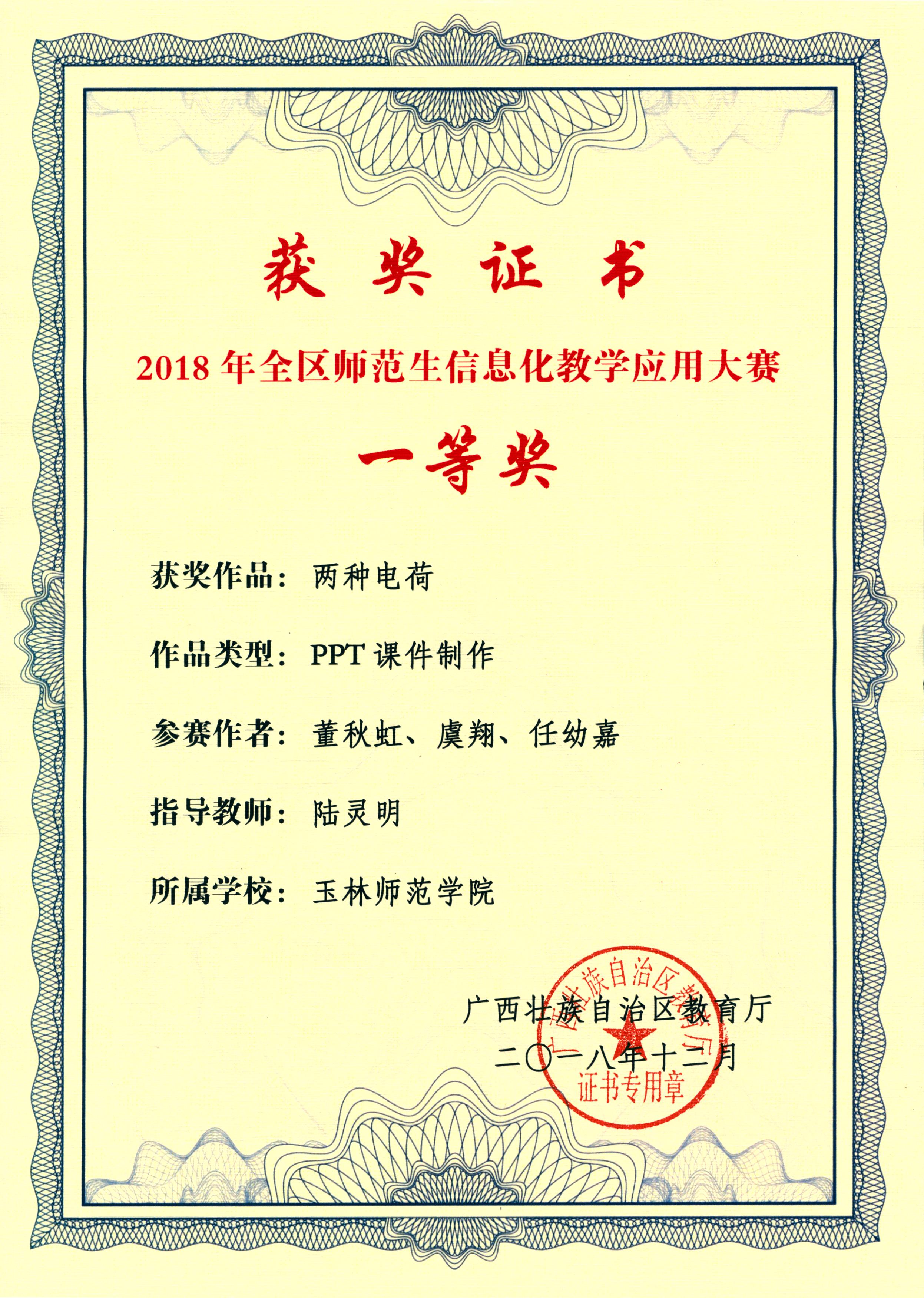 获 奖 证 书

2018 年全区师范生信息化教学应用大赛

一等奖

获奖作品：两种电荷

作品类型：PPT 课件制作

参赛作者：董秋虹、虞翔、任幼嘉

指导教师：陆灵明

所属学校：玉林师范学院

广西壮族自治区教育厅
二〇一八年十二月

广西壮族自治区教育厅
证书专用章